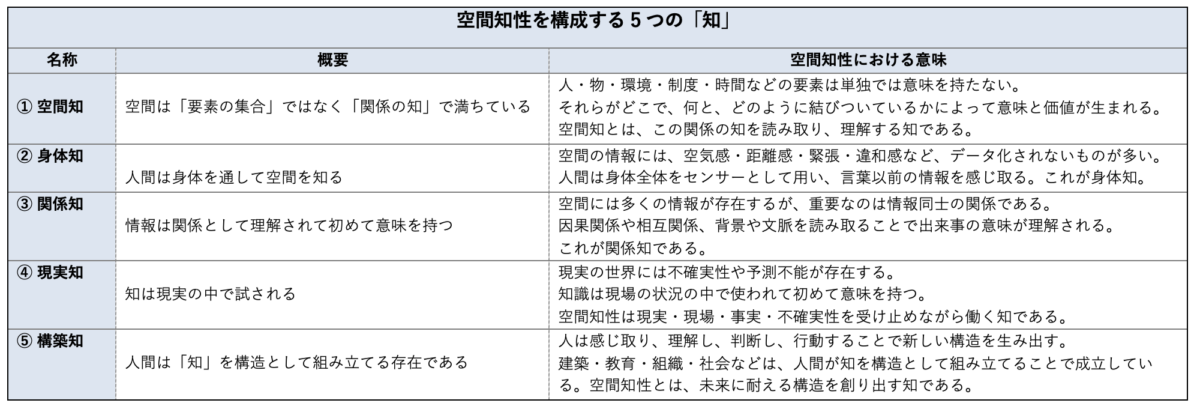 空間知性を構成する５つの「知」

| 名称 | 概要 | 空間知性における意味 |
|---|---|---|
| ① 空間知 | 空間は「要素の集合」ではなく「関係の知」で満ちている | 人・物・環境・制度・時間などの要素は単独では意味を持たない。それらがどこで、何と、どのように結びついているかによって意味と価値が生まれる。空間知とは、この関係の知を読み取り、理解する知である。 |
| ② 身体知 | 人間は身体を通して空間を知る | 空間の情報には、空気感・距離感・緊張・違和感など、データ化されないものが多い。人間は身体全体をセンサーとして用い、言葉以前の情報を感じ取る。これが身体知。 |
| ③ 関係知 | 情報は関係として理解されて初めて意味を持つ | 空間には多くの情報が存在するが、重要なのは情報同士の関係である。因果関係や相互関係、背景や文脈を読み取ることで出来事の意味が理解される。これが関係知である。 |
| ④ 現実知 | 知は現実の中で試される | 現実の世界には不確実性や予測不能が存在する。知識は現場の状況の中で使われて初めて意味を持つ。空間知性は現実・現場・事実・不確実性を受け止めながら働く知である。 |
| ⑤ 構築知 | 人間は「知」を構造として組み立てる存在である | 人は感じ取り、理解し、判断し、行動することで新しい構造を生み出す。建築・教育・組織・社会などは、人間が知を構造として組み立てることで成立している。空間知性とは、未来に耐える構造を創り出す知である。 |